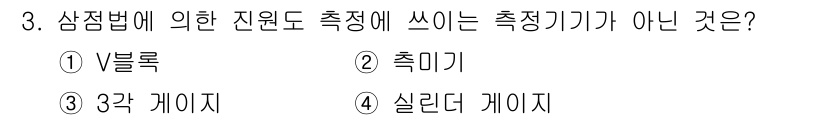 3. 삼점법에 의한 진원도 측정에 쓰이는 측정기기가 아닌 것은?

① V블록
② 측미기
③ 3각 게이지
④ 실린더 게이지